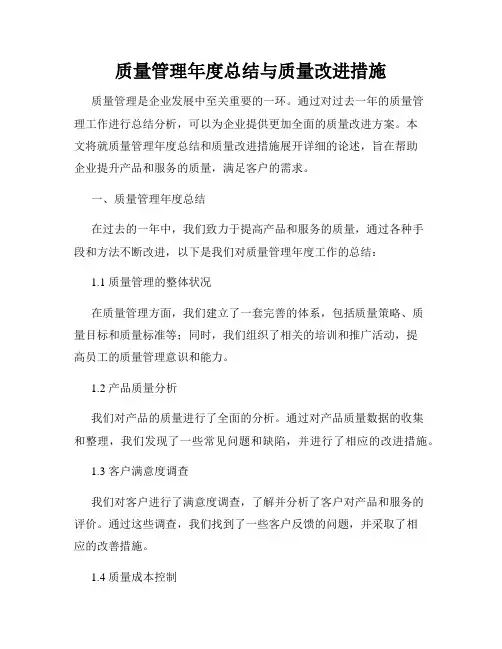 质量管理年度总结与质量改进措施

质量管理是企业发展中至关重要的一环。通过对过去一年的质量管理工作进行总结分析，可以为企业提供更加全面的质量改进方案。本文将就质量管理年度总结和质量改进措施展开详细的论述，旨在帮助企业提升产品和服务的质量，满足客户的需求。

一、质量管理年度总结

在过去的一年中，我们致力于提高产品和服务的质量，通过各种手段和方法不断改进，以下是我们对质量管理年度工作的总结：

1.1 质量管理的整体状况

在质量管理方面，我们建立了一套完善的体系，包括质量策略、质量目标和质量标准等；同时，我们组织了相关的培训和推广活动，提高员工的质量管理意识和能力。

1.2 产品质量分析

我们对产品的质量进行了全面的分析。通过对产品质量数据的收集和整理，我们发现了一些常见问题和缺陷，并进行了相应的改进措施。

1.3 客户满意度调查

我们对客户进行了满意度调查，了解并分析了客户对产品和服务的评价。通过这些调查，我们找到了一些客户反馈的问题，并采取了相应的改善措施。

1.4 质量成本控制